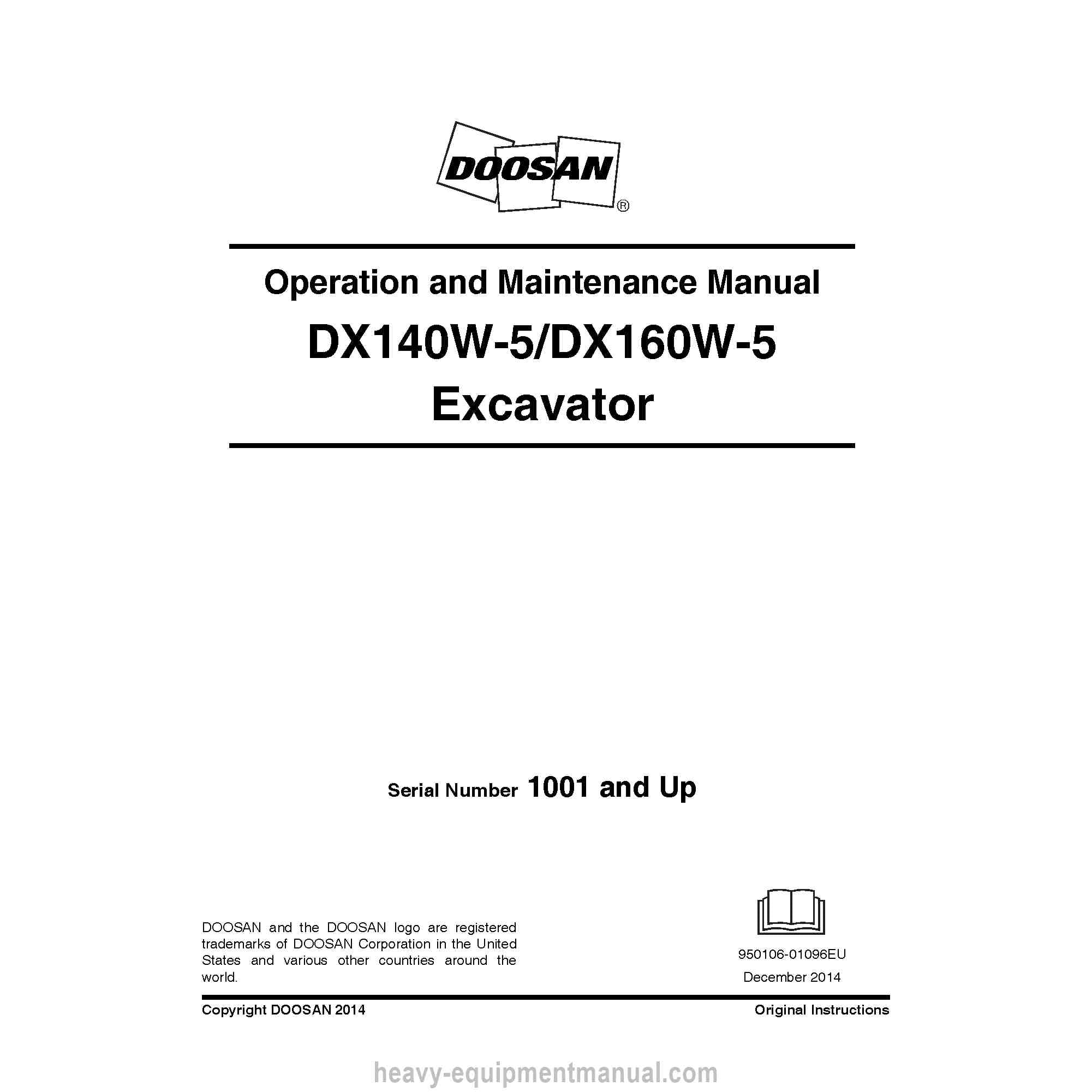 DOOSAN®

Operation and Maintenance Manual

DX140W-5/DX160W-5

Excavator

Serial Number 1001 and Up

DOOSAN and the DOOSAN logo are registered trademarks of DOOSAN Corporation in the United States and various other countries around the world.

950106-01096EU

December 2014

Copyright DOOSAN 2014

Original Instructions

heavy-equipmentmanual.com